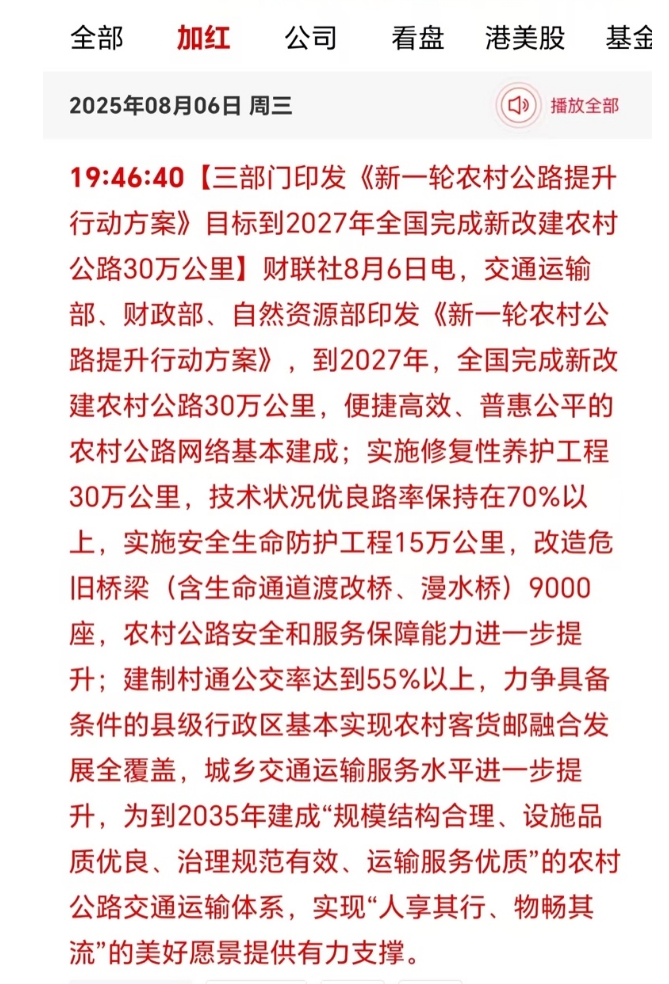 全部　加红　公司　看盘　港美股　基金

2025年08月06日 周三

播放全部

19:46:40【三部门印发《新一轮农村公路提升行动方案》目标到2027年全国完成新改建农村公路30万公里】财联社8月6日电，交通运输部、财政部、自然资源部印发《新一轮农村公路提升行动方案》，到2027年，全国完成新改建农村公路30万公里，便捷高效、普惠公平的农村公路网络基本建成；实施修复性养护工程30万公里，技术状况优良路率保持在70%以上，实施安全生命防护工程15万公里，改造危旧桥梁（含生命通道渡改桥、漫水桥）9000座，农村公路安全和服务保障能力进一步提升；建制村通公交率达到55%以上，力争具备条件的县级行政区基本实现农村客货邮融合发展全覆盖，城乡交通运输服务水平进一步提升，为到2035年建成“规模结构合理、设施品质优良、治理规范有效、运输服务优质”的农村公路交通运输体系，实现“人享其行、物畅其流”的美好愿景提供有力支撑。